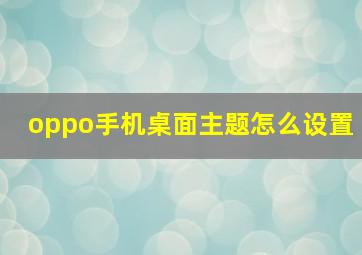 oppo手机桌面主题怎么设置